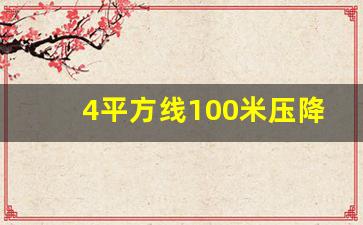 4平方线100米压降